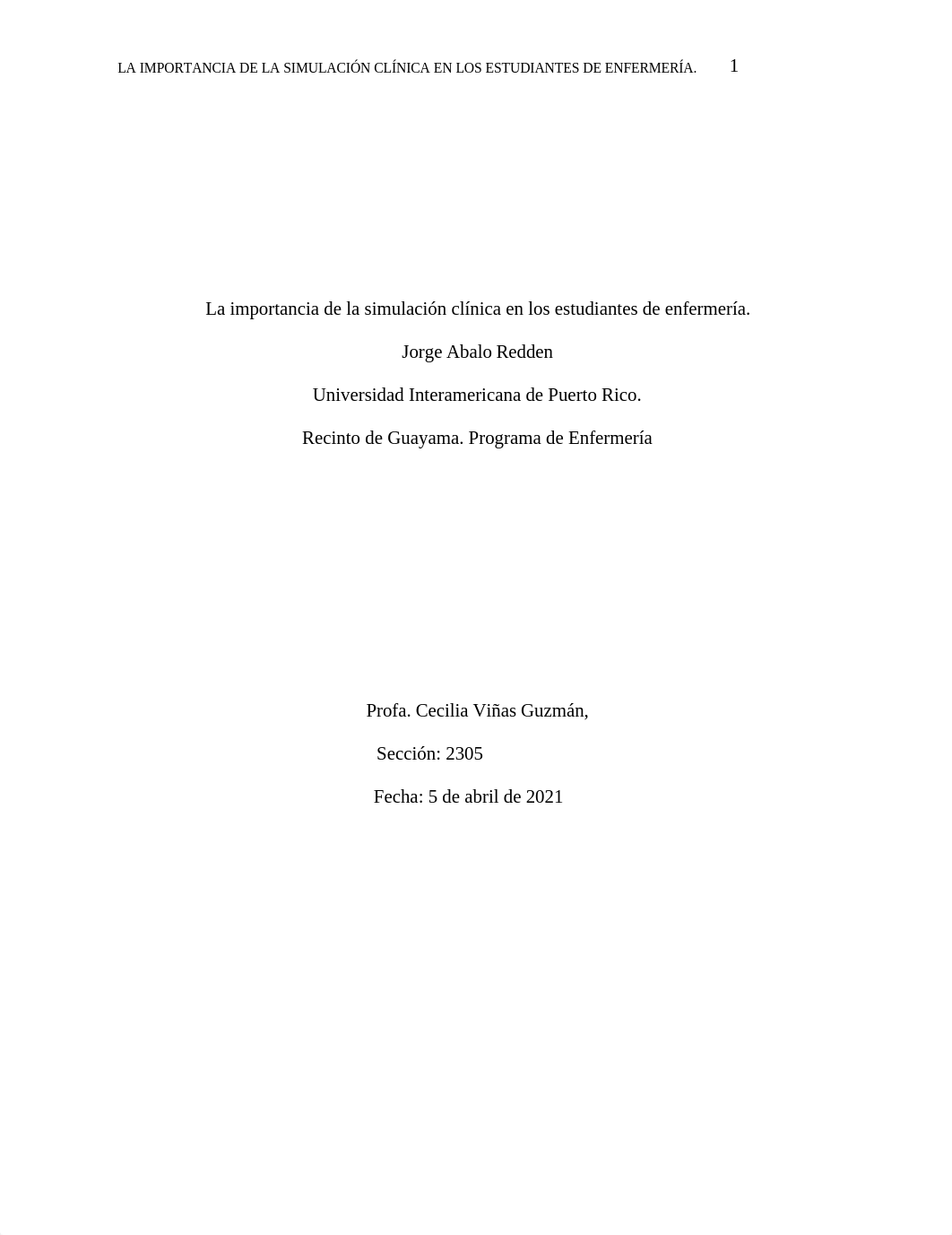 LA IMPORTANCIA DE LA SIMULACIÓN CLÍNICA EN LOS ESTUDIANTES DE ENFERMERÍA. 1

La importancia de la simulación clínica en los estudiantes de enfermería.

Jorge Abalo Redden

Universidad Interamericana de Puerto Rico.

Recinto de Guayama. Programa de Enfermería

Profa. Cecilia Viñas Guzmán,

Sección: 2305

Fecha: 5 de abril de 2021